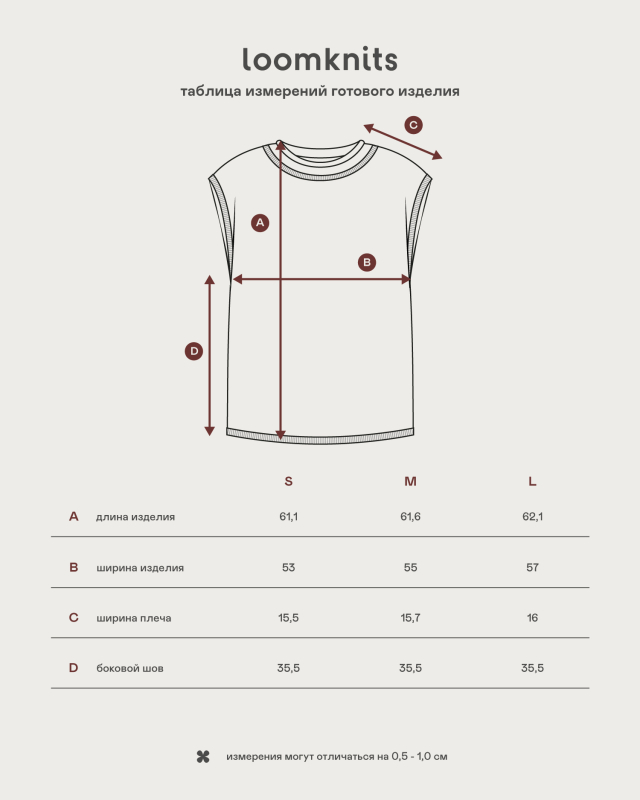 loomknits

таблица измерений готового изделия

C

A

B

D

| | | S | M | L |
|---|---|---|---|---|
| A | длина изделия | 61,1 | 61,6 | 62,1 |
| B | ширина изделия | 53 | 55 | 57 |
| C | ширина плеча | 15,5 | 15,7 | 16 |
| D | боковой шов | 35,5 | 35,5 | 35,5 |

измерения могут отличаться на 0,5 - 1,0 см